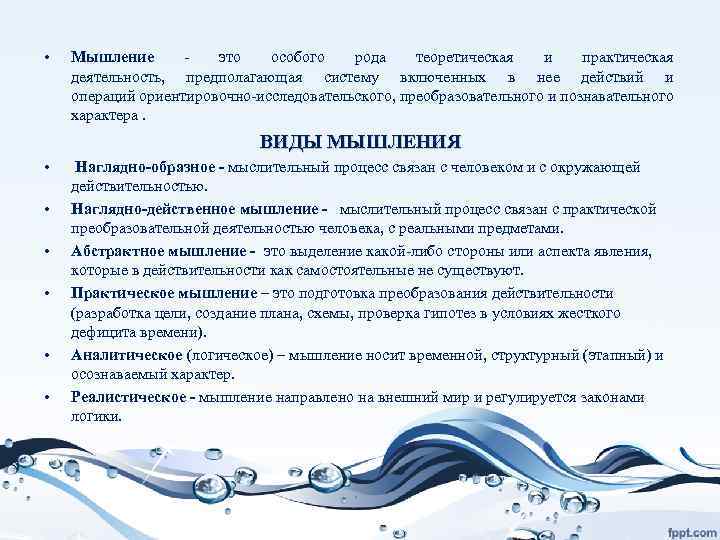 • Мышление - это особого рода теоретическая и практическая деятельность, предполагающая систему включенных в нее действий и операций ориентировочно-исследовательского, преобразовательного и познавательного характера .

ВИДЫ МЫШЛЕНИЯ

• Наглядно-образное - мыслительный процесс связан с человеком и с окружающей действительностью.

• Наглядно-действенное мышление - мыслительный процесс связан с практической преобразовательной деятельностью человека, с реальными предметами.

• Абстрактное мышление - это выделение какой-либо стороны или аспекта явления, которые в действительности как самостоятельные не существуют.

• Практическое мышление – это подготовка преобразования действительности (разработка цели, создание плана, схемы, проверка гипотез в условиях жесткого дефицита времени).

• Аналитическое (логическое) – мышление носит временной, структурный (этапный) и осознаваемый характер.

• Реалистическое - мышление направлено на внешний мир и регулируется законами логики.

fppt.com